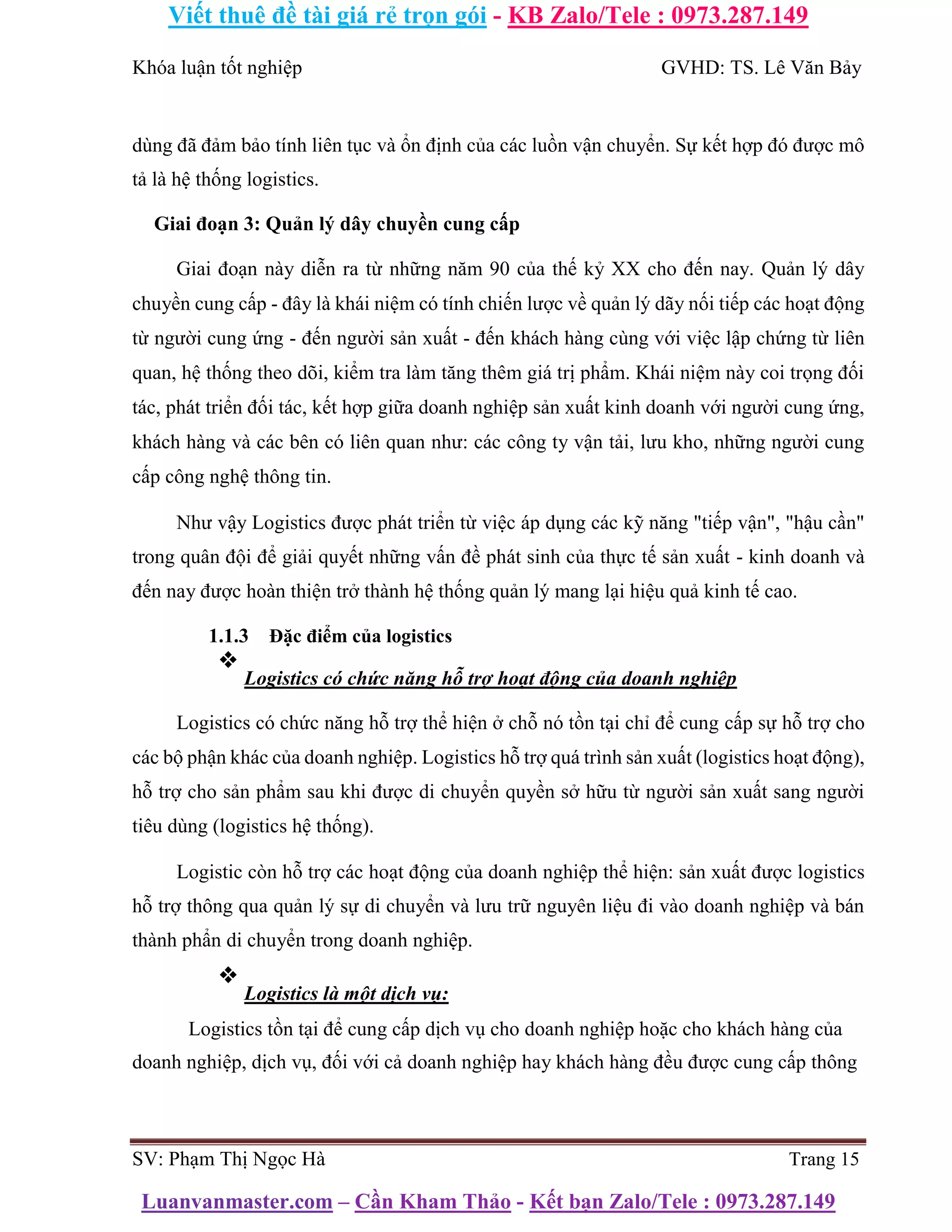 Viết thuê đề tài giá rẻ trọn gói - KB Zalo/Tele : 0973.287.149

Khóa luận tốt nghiệp GVHD: TS. Lê Văn Bảy

dùng đã đảm bảo tính liên tục và ổn định của các luồn vận chuyển. Sự kết hợp đó được mô tả là hệ thống logistics.

Giai đoạn 3: Quản lý dây chuyền cung cấp

Giai đoạn này diễn ra từ những năm 90 của thế kỷ XX cho đến nay. Quản lý dây chuyền cung cấp - đây là khái niệm có tính chiến lược về quản lý dãy nối tiếp các hoạt động từ người cung ứng - đến người sản xuất - đến khách hàng cùng với việc lập chứng từ liên quan, hệ thống theo dõi, kiểm tra làm tăng thêm giá trị phẩm. Khái niệm này coi trọng đối tác, phát triển đối tác, kết hợp giữa doanh nghiệp sản xuất kinh doanh với người cung ứng, khách hàng và các bên có liên quan như: các công ty vận tải, lưu kho, những người cung cấp công nghệ thông tin.

Như vậy Logistics được phát triển từ việc áp dụng các kỹ năng "tiếp vận", "hậu cần" trong quân đội để giải quyết những vấn đề phát sinh của thực tế sản xuất - kinh doanh và đến nay được hoàn thiện trở thành hệ thống quản lý mang lại hiệu quả kinh tế cao.

1.1.3 Đặc điểm của logistics

❖ Logistics có chức năng hỗ trợ hoạt động của doanh nghiệp

Logistics có chức năng hỗ trợ thể hiện ở chỗ nó tồn tại chỉ để cung cấp sự hỗ trợ cho các bộ phận khác của doanh nghiệp. Logistics hỗ trợ quá trình sản xuất (logistics hoạt động), hỗ trợ cho sản phẩm sau khi được di chuyển quyền sở hữu từ người sản xuất sang người tiêu dùng (logistics hệ thống).

Logistic còn hỗ trợ các hoạt động của doanh nghiệp thể hiện: sản xuất được logistics hỗ trợ thông qua quản lý sự di chuyển và lưu trữ nguyên liệu đi vào doanh nghiệp và bán thành phần di chuyển trong doanh nghiệp.

❖ Logistics là một dịch vụ:

Logistics tồn tại để cung cấp dịch vụ cho doanh nghiệp hoặc cho khách hàng của doanh nghiệp, dịch vụ, đối với cả doanh nghiệp hay khách hàng đều được cung cấp thông

SV: Phạm Thị Ngọc Hà Trang 15

Luanvanmaster.com – Cần Kham Thảo - Kết bạn Zalo/Tele : 0973.287.149